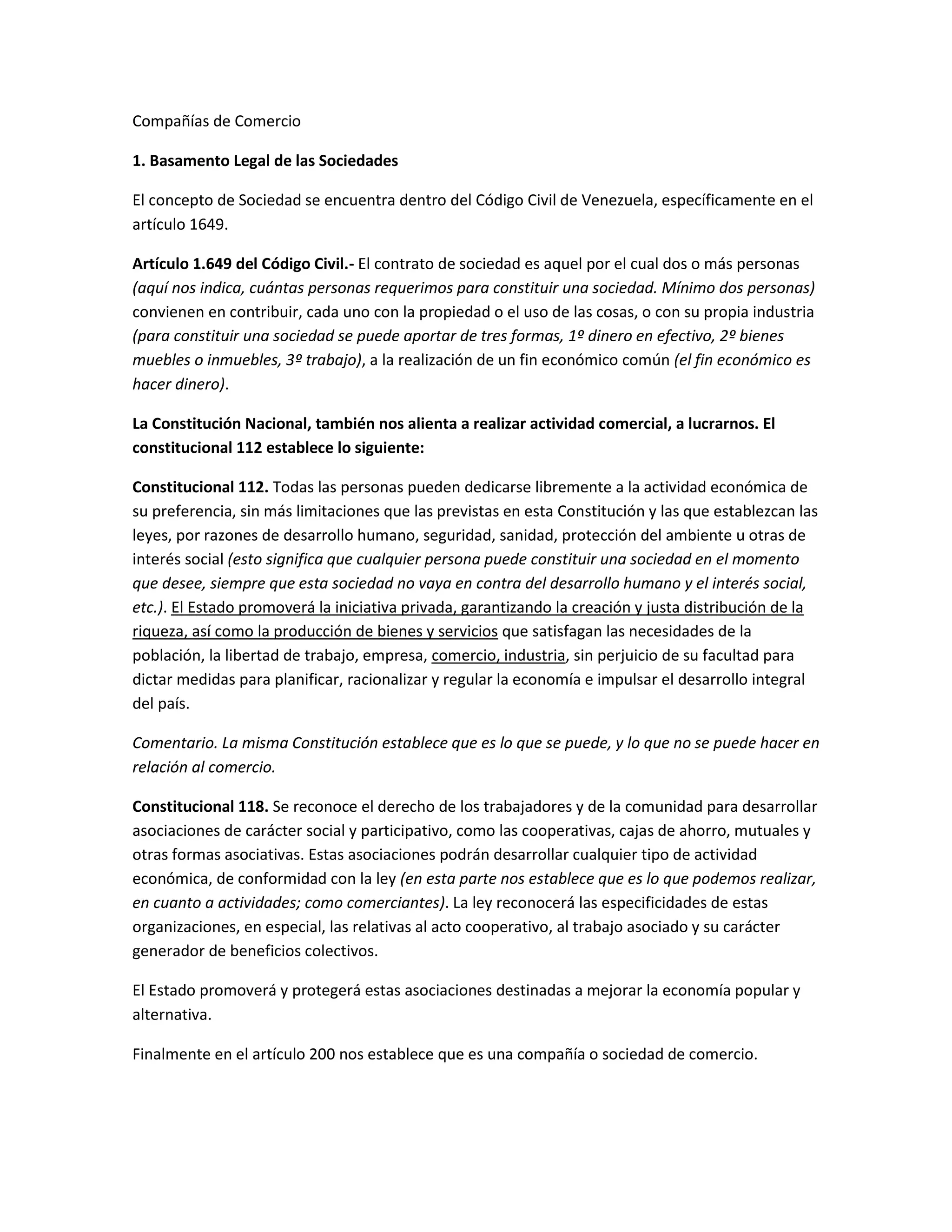 Compañías de Comercio

1. Basamento Legal de las Sociedades

El concepto de Sociedad se encuentra dentro del Código Civil de Venezuela, específicamente en el artículo 1649.

Artículo 1.649 del Código Civil.- El contrato de sociedad es aquel por el cual dos o más personas (aquí nos indica, cuántas personas requerimos para constituir una sociedad. Mínimo dos personas) convienen en contribuir, cada uno con la propiedad o el uso de las cosas, o con su propia industria (para constituir una sociedad se puede aportar de tres formas, 1º dinero en efectivo, 2º bienes muebles o inmuebles, 3º trabajo), a la realización de un fin económico común (el fin económico es hacer dinero).

La Constitución Nacional, también nos alienta a realizar actividad comercial, a lucrarnos. El constitucional 112 establece lo siguiente:

Constitucional 112. Todas las personas pueden dedicarse libremente a la actividad económica de su preferencia, sin más limitaciones que las previstas en esta Constitución y las que establezcan las leyes, por razones de desarrollo humano, seguridad, sanidad, protección del ambiente u otras de interés social (esto significa que cualquier persona puede constituir una sociedad en el momento que desee, siempre que esta sociedad no vaya en contra del desarrollo humano y el interés social, etc.). El Estado promoverá la iniciativa privada, garantizando la creación y justa distribución de la riqueza, así como la producción de bienes y servicios que satisfagan las necesidades de la población, la libertad de trabajo, empresa, comercio, industria, sin perjuicio de su facultad para dictar medidas para planificar, racionalizar y regular la economía e impulsar el desarrollo integral del país.

Comentario. La misma Constitución establece que es lo que se puede, y lo que no se puede hacer en relación al comercio.

Constitucional 118. Se reconoce el derecho de los trabajadores y de la comunidad para desarrollar asociaciones de carácter social y participativo, como las cooperativas, cajas de ahorro, mutuales y otras formas asociativas. Estas asociaciones podrán desarrollar cualquier tipo de actividad económica, de conformidad con la ley (en esta parte nos establece que es lo que podemos realizar, en cuanto a actividades; como comerciantes). La ley reconocerá las especificidades de estas organizaciones, en especial, las relativas al acto cooperativo, al trabajo asociado y su carácter generador de beneficios colectivos.

El Estado promoverá y protegerá estas asociaciones destinadas a mejorar la economía popular y alternativa.

Finalmente en el artículo 200 nos establece que es una compañía o sociedad de comercio.